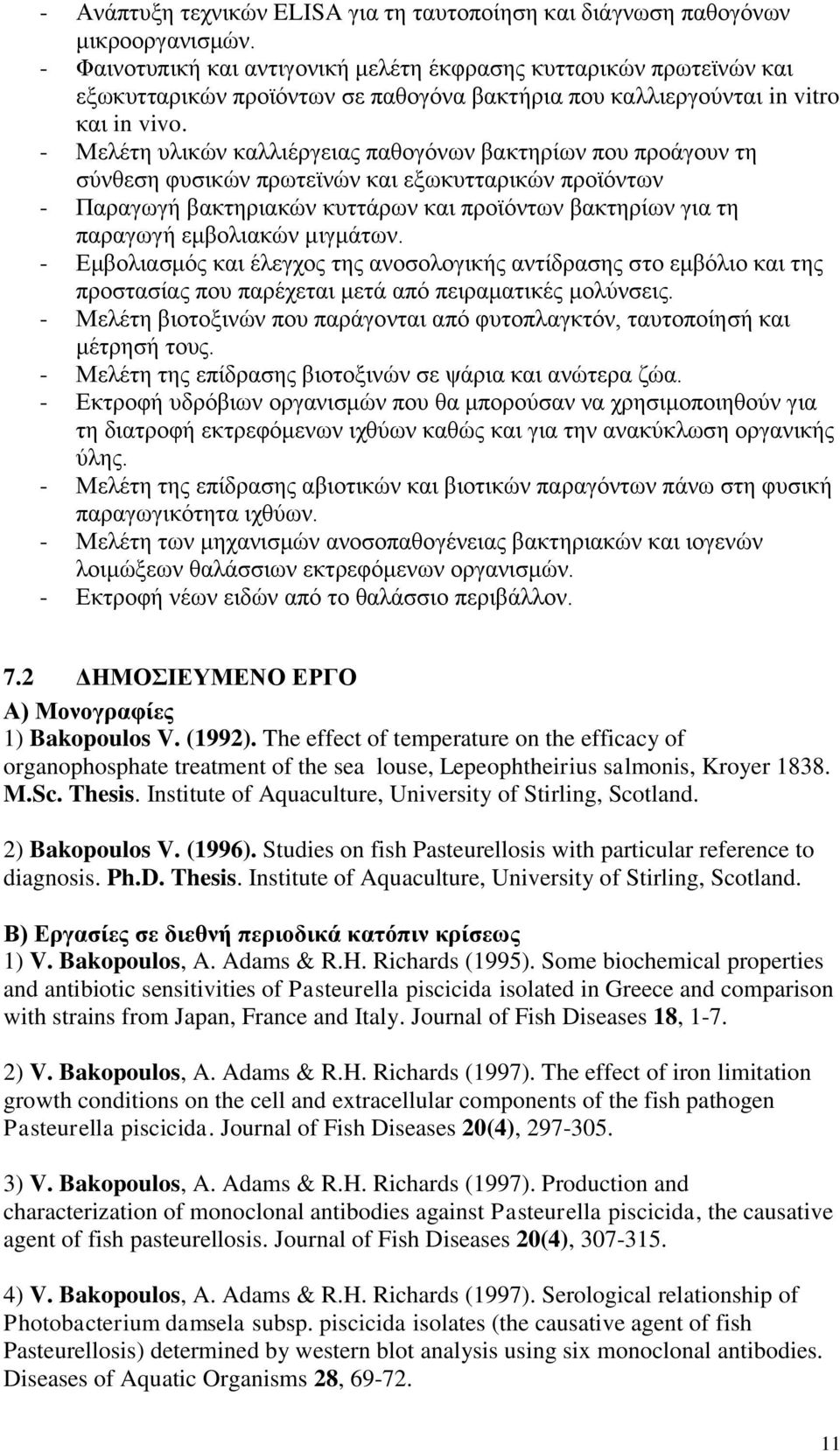 - Ανάπτυξη τεχνικών ELISA για τη ταυτοποίηση και διάγνωση παθογόνων μικροοργανισμών.
- Φαινοτυπική και αντιγονική μελέτη έκφρασης κυτταρικών πρωτεϊνών και εξωκυτταρικών προϊόντων σε παθογόνα βακτήρια που καλλιεργούνται in vitro και in vivo.
- Μελέτη υλικών καλλιέργειας παθογόνων βακτηρίων που προάγουν τη σύνθεση φυσικών πρωτεϊνών και εξωκυτταρικών προϊόντων
- Παραγωγή βακτηριακών κυττάρων και προϊόντων βακτηρίων για τη παραγωγή εμβολιακών μιγμάτων.
- Εμβολιασμός και έλεγχος της ανοσολογικής αντίδρασης στο εμβόλιο και της προστασίας που παρέχεται μετά από πειραματικές μολύνσεις.
- Μελέτη βιοτοξινών που παράγονται από φυτοπλαγκτόν, ταυτοποίησή και μέτρησή τους.
- Μελέτη της επίδρασης βιοτοξινών σε ψάρια και ανώτερα ζώα.
- Εκτροφή υδρόβιων οργανισμών που θα μπορούσαν να χρησιμοποιηθούν για τη διατροφή εκτρεφόμενων ιχθύων καθώς και για την ανακύκλωση οργανικής ύλης.
- Μελέτη της επίδρασης αβιοτικών και βιοτικών παραγόντων πάνω στη φυσική παραγωγικότητα ιχθύων.
- Μελέτη των μηχανισμών ανοσοπαθογένειας βακτηριακών και ιογενών λοιμώξεων θαλάσσιων εκτρεφόμενων οργανισμών.
- Εκτροφή νέων ειδών από το θαλάσσιο περιβάλλον.

7.2 ΔΗΜΟΣΙΕΥΜΕΝΟ ΕΡΓΟ

Α) Μονογραφίες
1) Bakopoulos V. (1992). The effect of temperature on the efficacy of organophosphate treatment of the sea louse, Lepeophtheirius salmonis, Kroyer 1838. M.Sc. Thesis. Institute of Aquaculture, University of Stirling, Scotland.

2) Bakopoulos V. (1996). Studies on fish Pasteurellosis with particular reference to diagnosis. Ph.D. Thesis. Institute of Aquaculture, University of Stirling, Scotland.

Β) Εργασίες σε διεθνή περιοδικά κατόπιν κρίσεως
1) V. Bakopoulos, A. Adams & R.H. Richards (1995). Some biochemical properties and antibiotic sensitivities of Pasteurella piscicida isolated in Greece and comparison with strains from Japan, France and Italy. Journal of Fish Diseases 18, 1-7.

2) V. Bakopoulos, A. Adams & R.H. Richards (1997). The effect of iron limitation growth conditions on the cell and extracellular components of the fish pathogen Pasteurella piscicida. Journal of Fish Diseases 20(4), 297-305.

3) V. Bakopoulos, A. Adams & R.H. Richards (1997). Production and characterization of monoclonal antibodies against Pasteurella piscicida, the causative agent of fish pasteurellosis. Journal of Fish Diseases 20(4), 307-315.

4) V. Bakopoulos, A. Adams & R.H. Richards (1997). Serological relationship of Photobacterium damsela subsp. piscicida isolates (the causative agent of fish Pasteurellosis) determined by western blot analysis using six monoclonal antibodies. Diseases of Aquatic Organisms 28, 69-72.

11